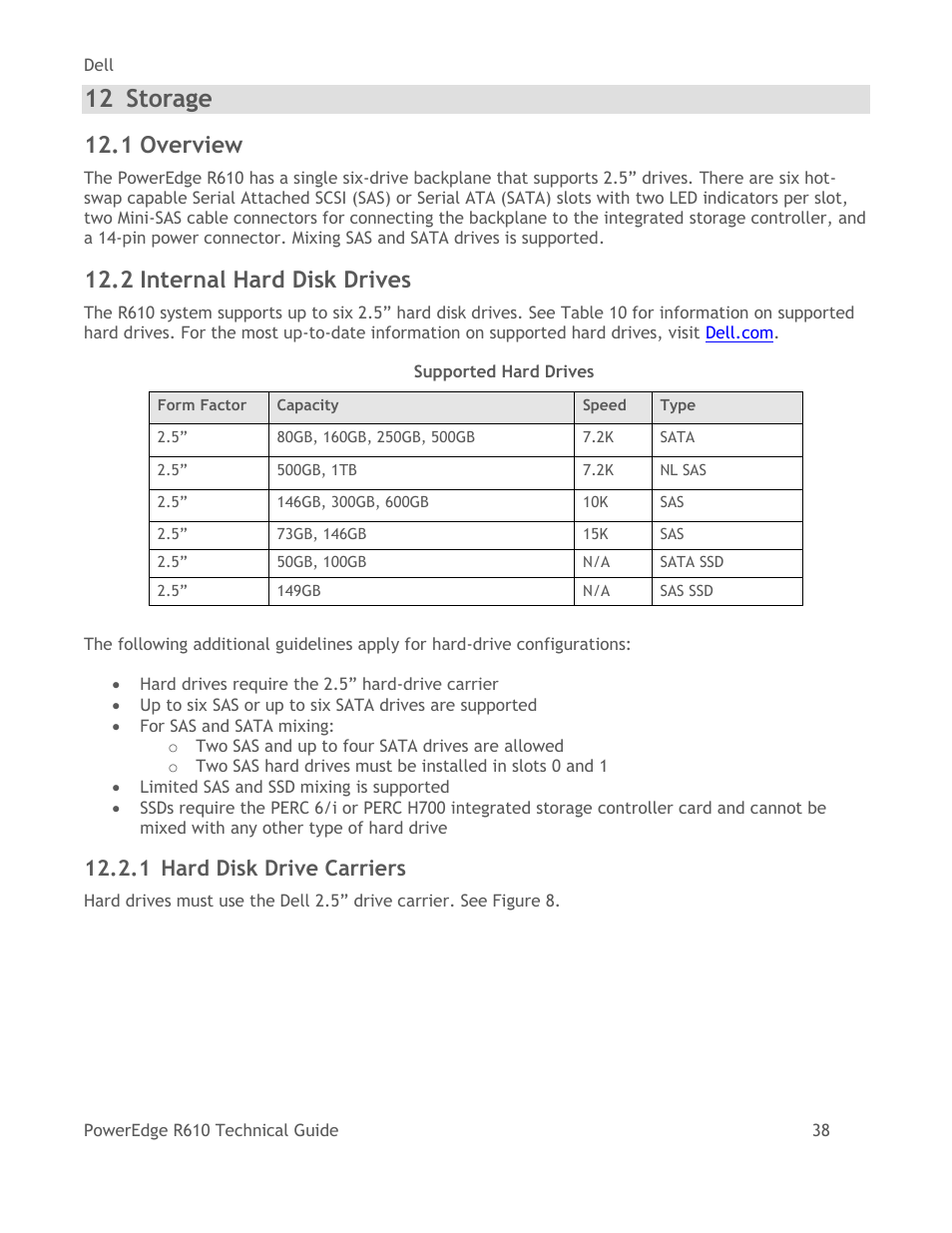 Dell

12 Storage

12.1 Overview

The PowerEdge R610 has a single six-drive backplane that supports 2.5” drives. There are six hot-swap capable Serial Attached SCSI (SAS) or Serial ATA (SATA) slots with two LED indicators per slot, two Mini-SAS cable connectors for connecting the backplane to the integrated storage controller, and a 14-pin power connector. Mixing SAS and SATA drives is supported.

12.2 Internal Hard Disk Drives

The R610 system supports up to six 2.5” hard disk drives. See Table 10 for information on supported hard drives. For the most up-to-date information on supported hard drives, visit Dell.com.

Supported Hard Drives

| Form Factor | Capacity | Speed | Type |
|---|---|---|---|
| 2.5” | 80GB, 160GB, 250GB, 500GB | 7.2K | SATA |
| 2.5” | 500GB, 1TB | 7.2K | NL SAS |
| 2.5” | 146GB, 300GB, 600GB | 10K | SAS |
| 2.5” | 73GB, 146GB | 15K | SAS |
| 2.5” | 50GB, 100GB | N/A | SATA SSD |
| 2.5” | 149GB | N/A | SAS SSD |

The following additional guidelines apply for hard-drive configurations:

• Hard drives require the 2.5” hard-drive carrier
• Up to six SAS or up to six SATA drives are supported
• For SAS and SATA mixing:
  ○ Two SAS and up to four SATA drives are allowed
  ○ Two SAS hard drives must be installed in slots 0 and 1
• Limited SAS and SSD mixing is supported
• SSDs require the PERC 6/i or PERC H700 integrated storage controller card and cannot be mixed with any other type of hard drive

12.2.1 Hard Disk Drive Carriers

Hard drives must use the Dell 2.5” drive carrier. See Figure 8.

PowerEdge R610 Technical Guide 38